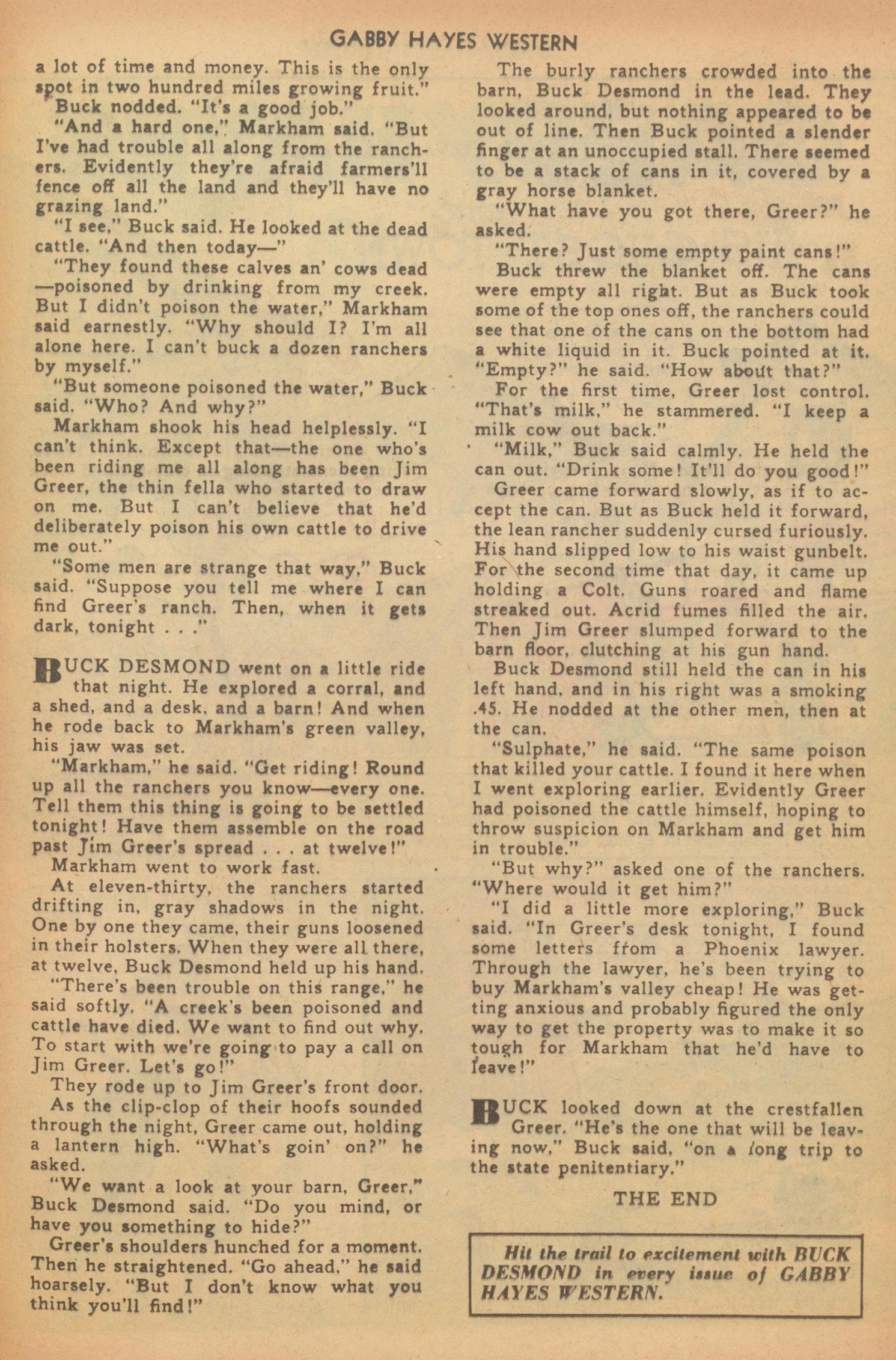 GABBY HAYES WESTERN

a lot of time and money. This is the only spot in two hundred miles growing fruit."

Buck nodded. "It's a good job."

"And a hard one," Markham said. "But I've had trouble all along from the ranchers. Evidently they're afraid farmers'll fence off all the land and they'll have no grazing land."

"I see," Buck said. He looked at the dead cattle. "And then today—"

"They found these calves an' cows dead—poisoned by drinking from my creek. But I didn't poison the water," Markham said earnestly. "Why should I? I'm all alone here. I can't buck a dozen ranchers by myself."

"But someone poisoned the water," Buck said. "Who? And why?"

Markham shook his head helplessly. "I can't think. Except that—the one who's been riding me all along has been Jim Greer, the thin fella who started to draw on me. But I can't believe that he'd deliberately poison his own cattle to drive me out."

"Some men are strange that way," Buck said. "Suppose you tell me where I can find Greer's ranch. Then, when it gets dark, tonight . . ."

BUCK DESMOND went on a little ride that night. He explored a corral, and a shed, and a desk, and a barn! And when he rode back to Markham's green valley, his jaw was set.

"Markham," he said. "Get riding! Round up all the ranchers you know—every one. Tell them this thing is going to be settled tonight! Have them assemble on the road past Jim Greer's spread . . . at twelve!"

Markham went to work fast.

At eleven-thirty, the ranchers started drifting in, gray shadows in the night. One by one they came, their guns loosened in their holsters. When they were all there, at twelve, Buck Desmond held up his hand.

"There's been trouble on this range," he said softly. "A creek's been poisoned and cattle have died. We want to find out why. To start with we're going to pay a call on Jim Greer. Let's go!"

They rode up to Jim Greer's front door.

As the clip-clop of their hoofs sounded through the night, Greer came out, holding a lantern high. "What's goin' on?" he asked.

"We want a look at your barn, Greer," Buck Desmond said. "Do you mind, or have you something to hide?"

Greer's shoulders hunched for a moment. Then he straightened. "Go ahead," he said hoarsely. "But I don't know what you think you'll find!"

The burly ranchers crowded into the barn, Buck Desmond in the lead. They looked around, but nothing appeared to be out of line. Then Buck pointed a slender finger at an unoccupied stall. There seemed to be a stack of cans in it, covered by a gray horse blanket.

"What have you got there, Greer?" he asked.

"There? Just some empty paint cans!"

Buck threw the blanket off. The cans were empty all right. But as Buck took some of the top ones off, the ranchers could see that one of the cans on the bottom had a white liquid in it. Buck pointed at it. "Empty?" he said. "How about that?"

For the first time, Greer lost control. "That's milk," he stammered. "I keep a milk cow out back."

"Milk," Buck said calmly. He held the can out. "Drink some! It'll do you good!"

Greer came forward slowly, as if to accept the can. But as Buck held it forward, the lean rancher suddenly cursed furiously. His hand slipped low to his waist gunbelt. For the second time that day, it came up holding a Colt. Guns roared and flame streaked out. Acrid fumes filled the air. Then Jim Greer slumped forward to the barn floor, clutching at his gun hand.

Buck Desmond still held the can in his left hand, and in his right was a smoking .45. He nodded at the other men, then at the can.

"Sulphate," he said. "The same poison that killed your cattle. I found it here when I went exploring earlier. Evidently Greer had poisoned the cattle himself, hoping to throw suspicion on Markham and get him in trouble."

"But why?" asked one of the ranchers. "Where would it get him?"

"I did a little more exploring," Buck said. "In Greer's desk tonight, I found some letters from a Phoenix lawyer. Through the lawyer, he's been trying to buy Markham's valley cheap! He was getting anxious and probably figured the only way to get the property was to make it so tough for Markham that he'd have to leave!"

BUCK looked down at the crestfallen Greer. "He's the one that will be leaving now," Buck said, "on a long trip to the state penitentiary."

THE END

Hit the trail to excitement with BUCK DESMOND in every issue of GABBY HAYES WESTERN.